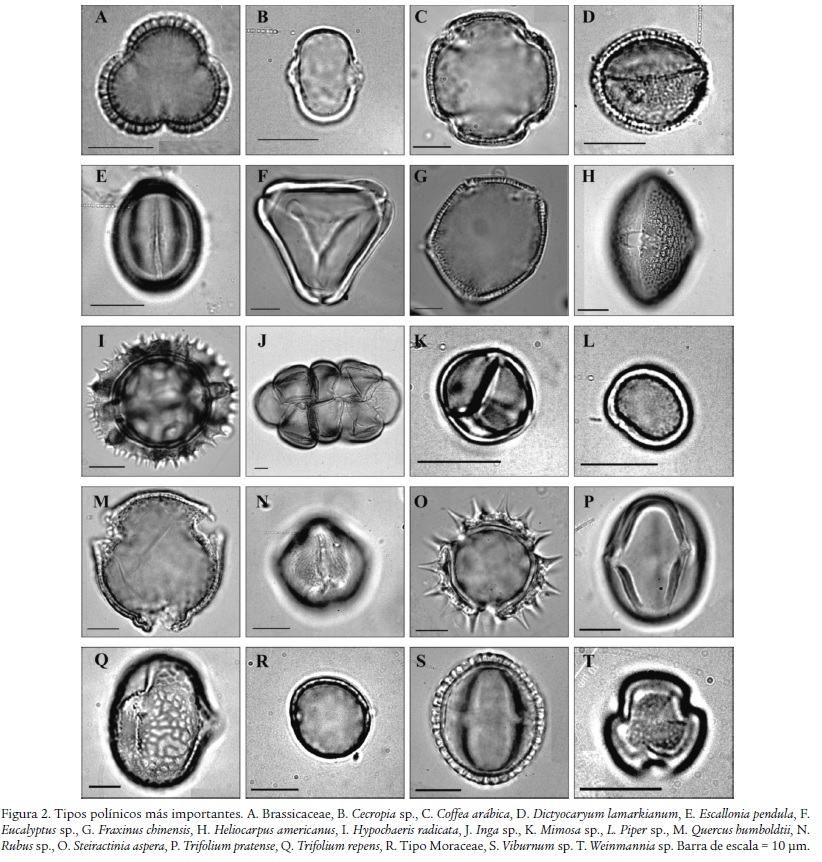 A

B

C

D

E

F

G

H

I

J

K

L

M

N

O

P

Q

R

S

T

Figura 2. Tipos polínicos más importantes. A. Brassicaceae, B. Cecropia sp., C. Coffea arábica, D. Dictyocaryum lamarkianum, E. Escallonia pendula, F. Eucalyptus sp., G. Fraxinus chinensis, H. Heliocarpus americanus, I. Hypochaeris radicata, J. Inga sp., K. Mimosa sp., L. Piper sp., M. Quercus humboldtii, N. Rubus sp., O. Steiractinia aspera, P. Trifolium pratense, Q. Trifolium repens, R. Tipo Moraceae, S. Viburnum sp. T. Weinmannia sp. Barra de escala = 10 µm.